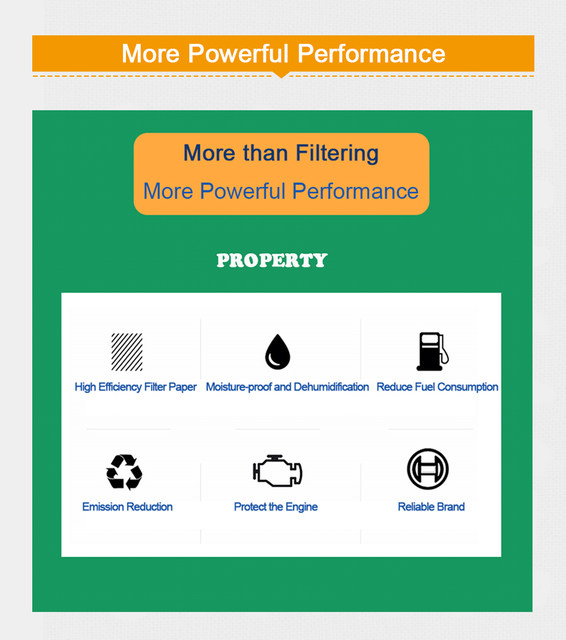 More Powerful Performance

More than Filtering

More Powerful Performance

PROPERTY

High Efficiency Filter Paper

Moisture-proof and Dehumidification

Reduce Fuel Consumption

Emission Reduction

Protect the Engine

Reliable Brand